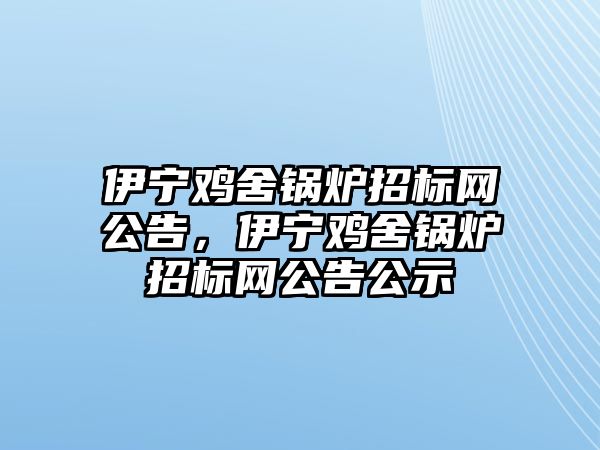 伊宁鸡舍锅炉招标网公告，伊宁鸡舍锅炉招标网公告公示